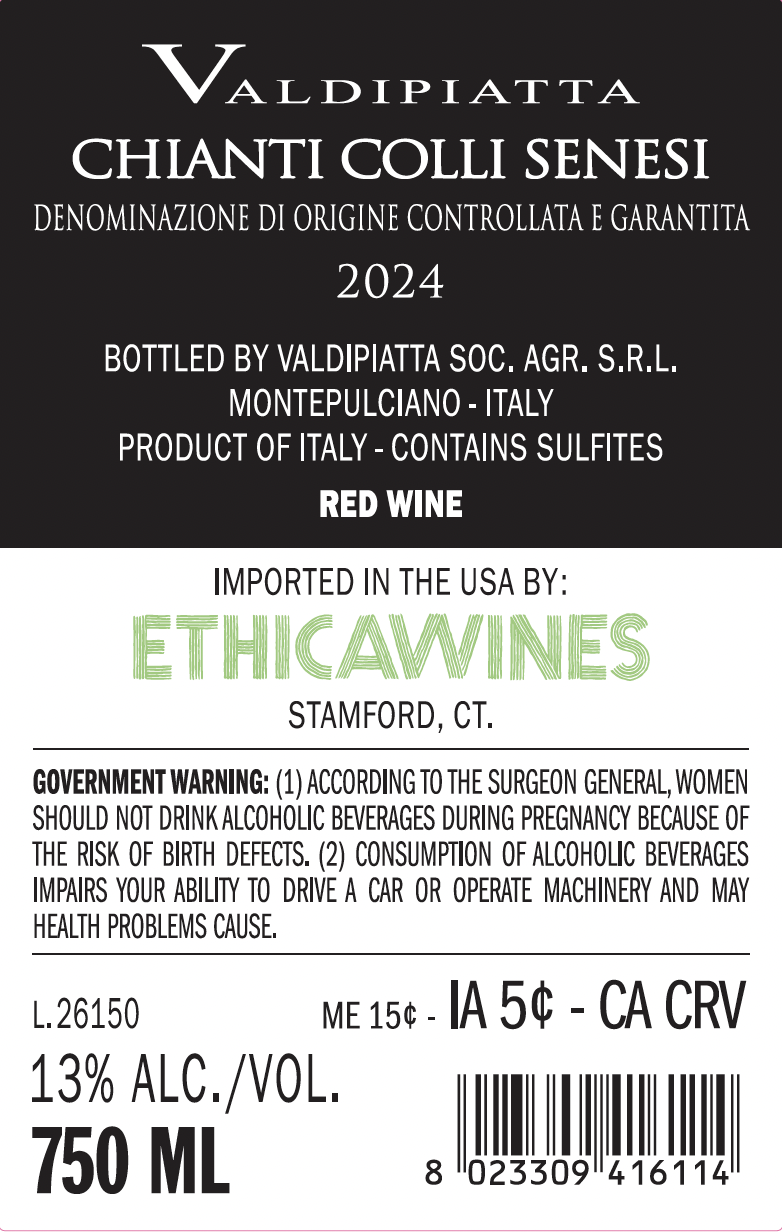 VALDIPIATTA

CHIANTI COLLI SENESI

DENOMINAZIONE DI ORIGINE CONTROLLATA E GARANTITA

2024

BOTTLED BY VALDIPIATTA SOC. AGR. S.R.L.
MONTEPULCIANO - ITALY
PRODUCT OF ITALY - CONTAINS SULFITES

RED WINE

IMPORTED IN THE USA BY:

ETHICAWINES

STAMFORD, CT.

GOVERNMENT WARNING: (1) ACCORDING TO THE SURGEON GENERAL, WOMEN SHOULD NOT DRINK ALCOHOLIC BEVERAGES DURING PREGNANCY BECAUSE OF THE RISK OF BIRTH DEFECTS. (2) CONSUMPTION OF ALCOHOLIC BEVERAGES IMPAIRS YOUR ABILITY TO DRIVE A CAR OR OPERATE MACHINERY AND MAY HEALTH PROBLEMS CAUSE.

L.26150

ME 15¢ - IA 5¢ - CA CRV

13% ALC./VOL.

750 ML

8 023309 416114